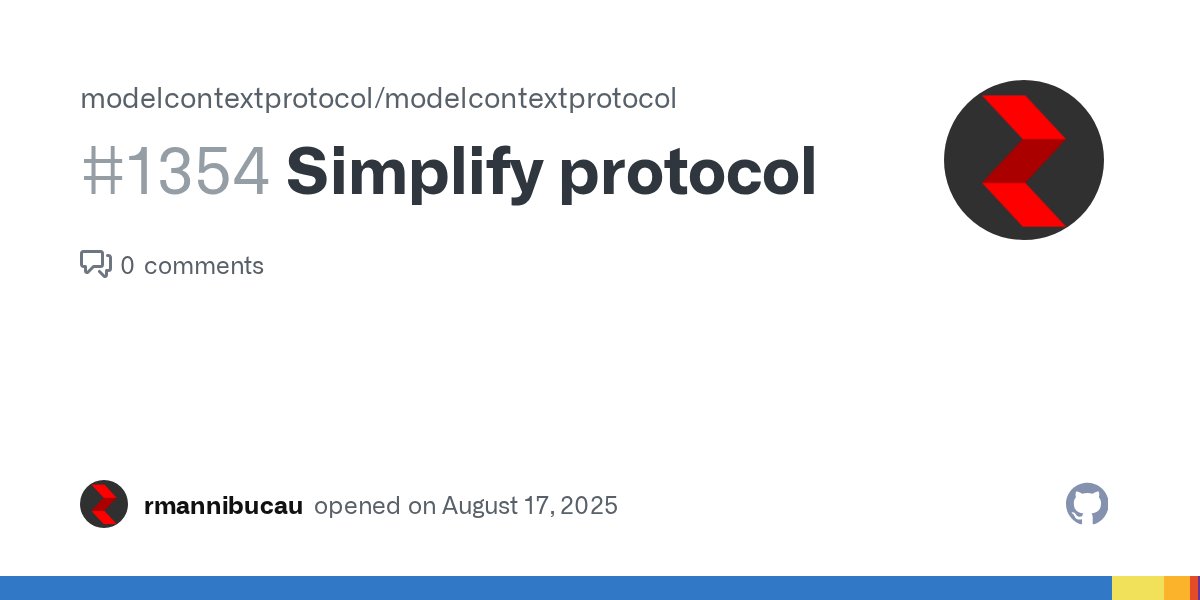 modelcontextprotocol/modelcontextprotocol

#1354 Simplify protocol

0 comments

rmannibucau opened on August 17, 2025